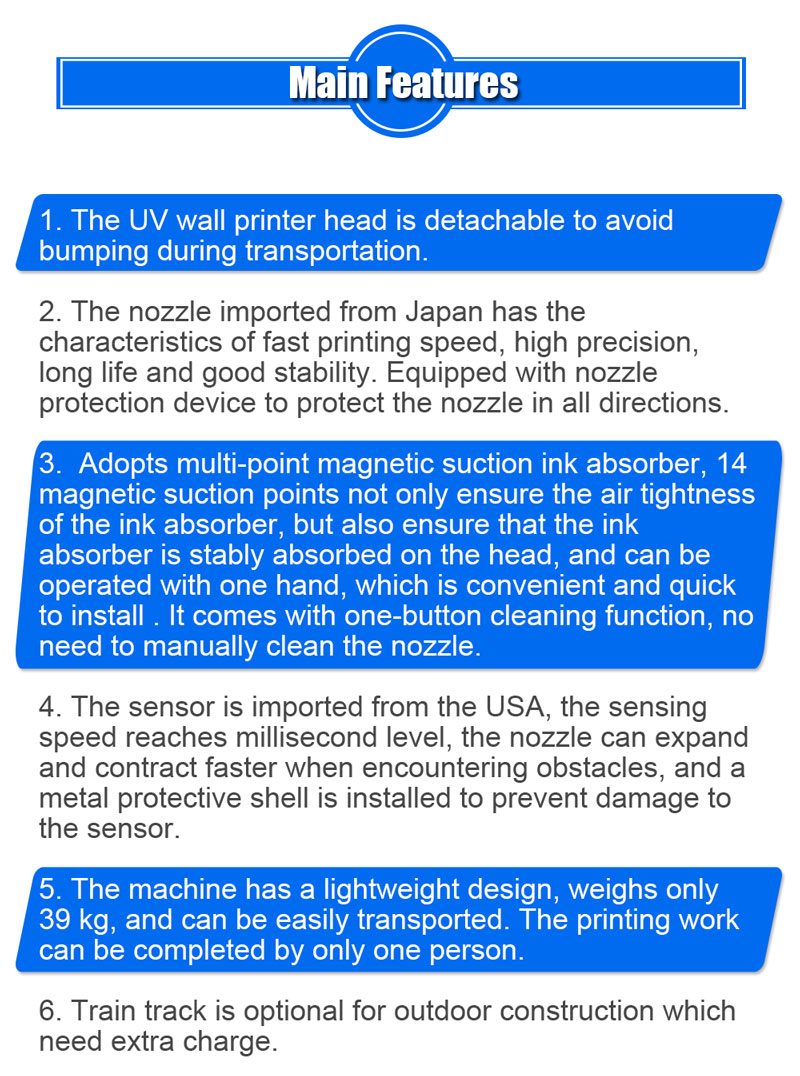 Main Features

1. The UV wall printer head is detachable to avoid bumping during transportation.

2. The nozzle imported from Japan has the characteristics of fast printing speed, high precision, long life and good stability. Equipped with nozzle protection device to protect the nozzle in all directions.

3.  Adopts multi-point magnetic suction ink absorber, 14 magnetic suction points not only ensure the air tightness of the ink absorber, but also ensure that the ink absorber is stably absorbed on the head, and can be operated with one hand, which is convenient and quick to install . It comes with one-button cleaning function, no need to manually clean the nozzle.

4. The sensor is imported from the USA, the sensing speed reaches millisecond level, the nozzle can expand and contract faster when encountering obstacles, and a metal protective shell is installed to prevent damage to the sensor.

5. The machine has a lightweight design, weighs only 39 kg, and can be easily transported. The printing work can be completed by only one person.

6. Train track is optional for outdoor construction which need extra charge.